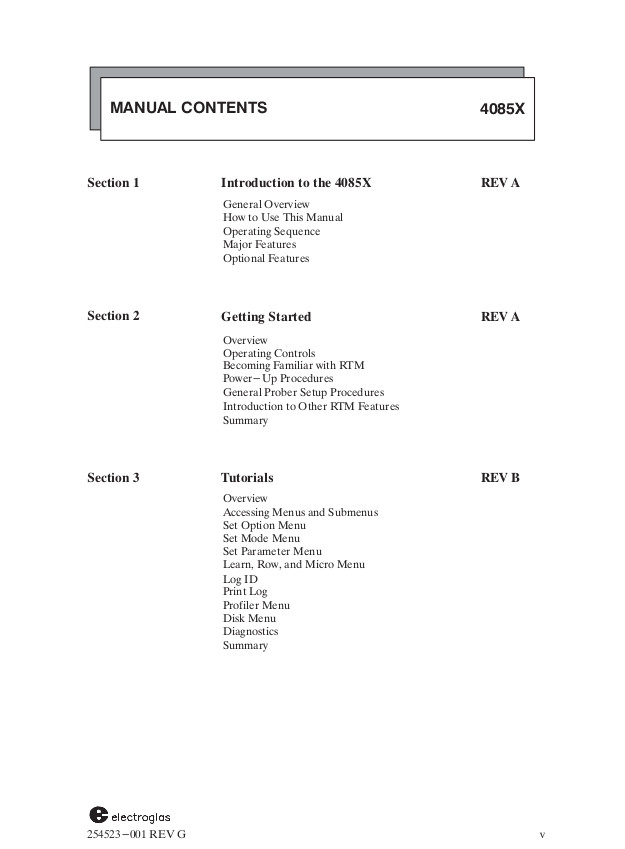 MANUAL CONTENTS 4085X

Section 1 Introduction to the 4085X REV A

General Overview
How to Use This Manual
Operating Sequence
Major Features
Optional Features

Section 2 Getting Started REV A

Overview
Operating Controls
Becoming Familiar with RTM
Power−Up Procedures
General Prober Setup Procedures
Introduction to Other RTM Features
Summary

Section 3 Tutorials REV B

Overview
Accessing Menus and Submenus
Set Option Menu
Set Mode Menu
Set Parameter Menu
Learn, Row, and Micro Menu
Log ID
Print Log
Profiler Menu
Disk Menu
Diagnostics
Summary

electroglas
254523−001 REV G
v